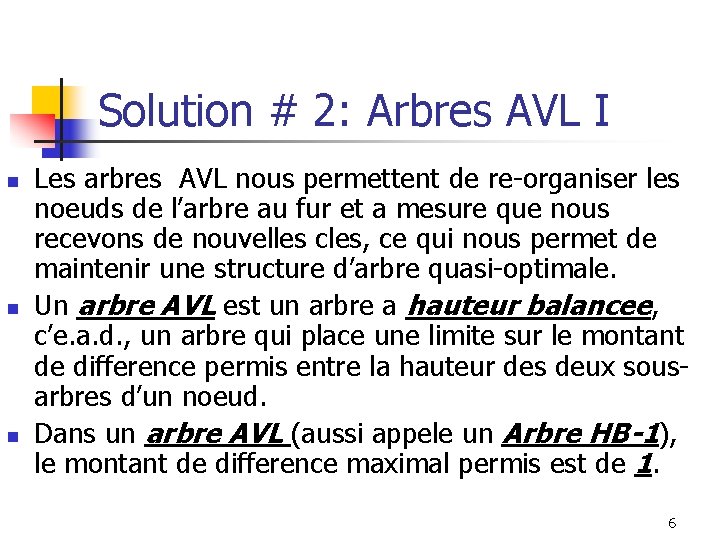 Solution # 2: Arbres AVL I

Les arbres AVL nous permettent de re-organiser les noeuds de l'arbre au fur et a mesure que nous recevons de nouvelles cles, ce qui nous permet de maintenir une structure d'arbre quasi-optimale.

Un arbre AVL est un arbre a hauteur balancee, c'e.a.d., un arbre qui place une limite sur le montant de difference permis entre la hauteur des deux sous-arbres d'un noeud.

Dans un arbre AVL (aussi appele un Arbre HB-1), le montant de difference maximal permis est de 1.

6